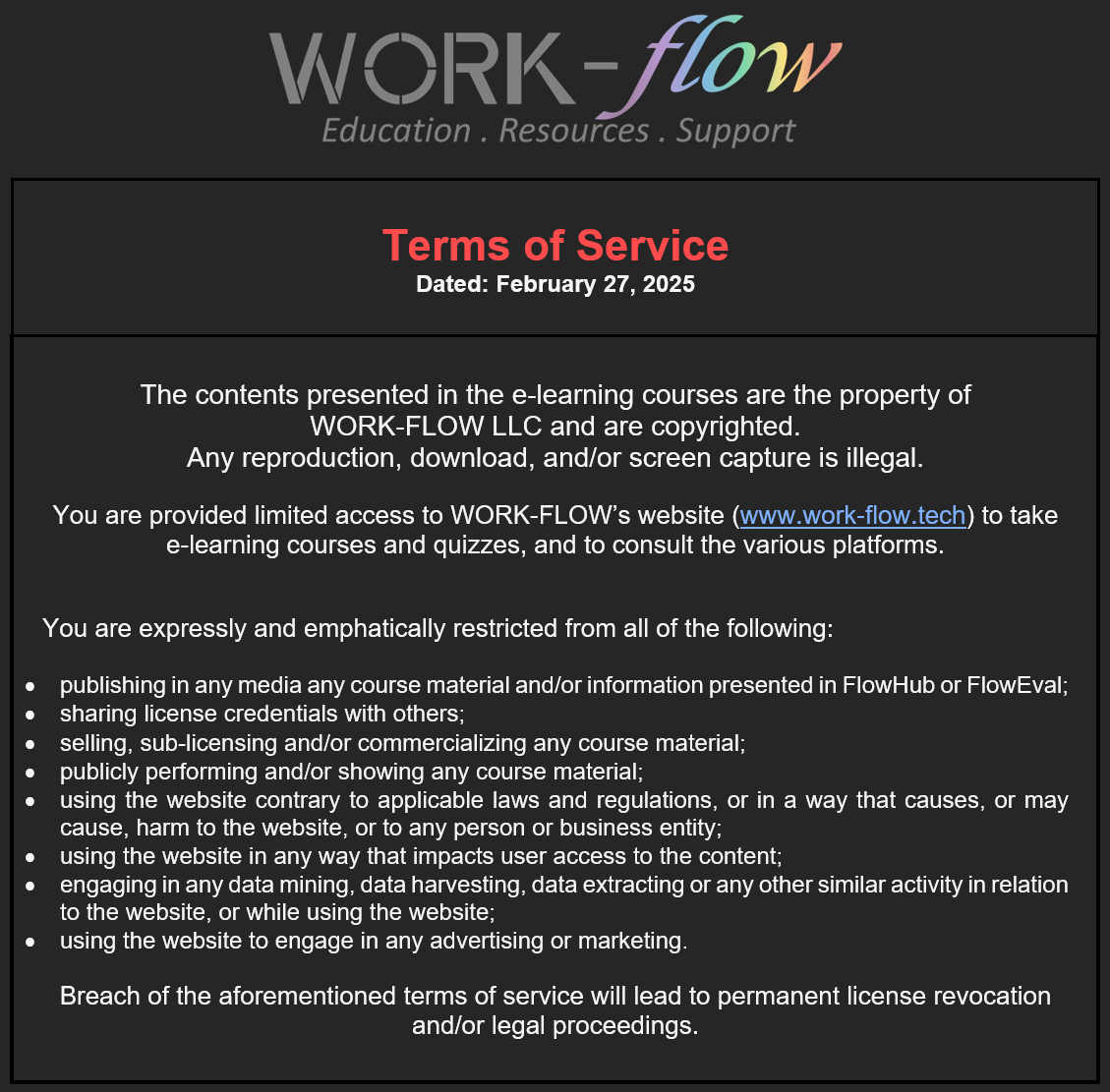 WORK-flow
Education . Resources . Support

Terms of Service
Dated: February 27, 2025

The contents presented in the e-learning courses are the property of WORK-FLOW LLC and are copyrighted.
Any reproduction, download, and/or screen capture is illegal.

You are provided limited access to WORK-FLOW's website (www.work-flow.tech) to take e-learning courses and quizzes, and to consult the various platforms.

You are expressly and emphatically restricted from all of the following:

• publishing in any media any course material and/or information presented in FlowHub or FlowEval;
• sharing license credentials with others;
• selling, sub-licensing and/or commercializing any course material;
• publicly performing and/or showing any course material;
• using the website contrary to applicable laws and regulations, or in a way that causes, or may cause, harm to the website, or to any person or business entity;
• using the website in any way that impacts user access to the content;
• engaging in any data mining, data harvesting, data extracting or any other similar activity in relation to the website, or while using the website;
• using the website to engage in any advertising or marketing.

Breach of the aforementioned terms of service will lead to permanent license revocation and/or legal proceedings.